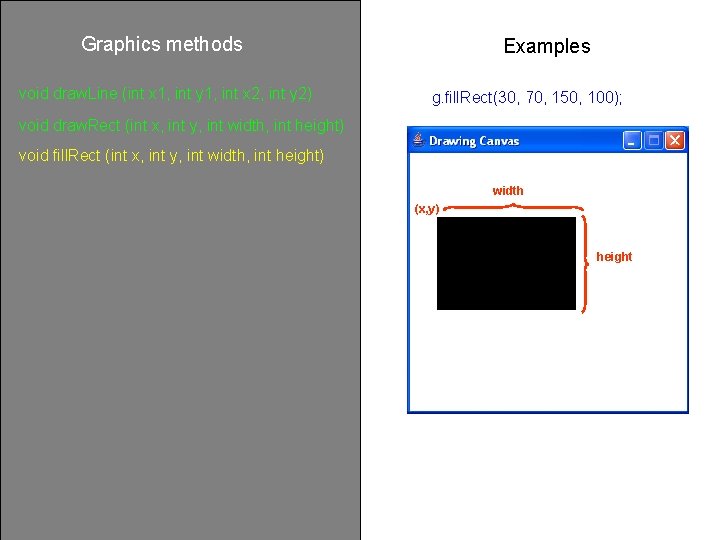 Graphics methods

void drawLine (int x1, int y1, int x2, int y2)

void drawRect (int x, int y, int width, int height)

void fillRect (int x, int y, int width, int height)

Examples

g.fillRect(30, 70, 150, 100);

Drawing Canvas

width

(x,y)

height